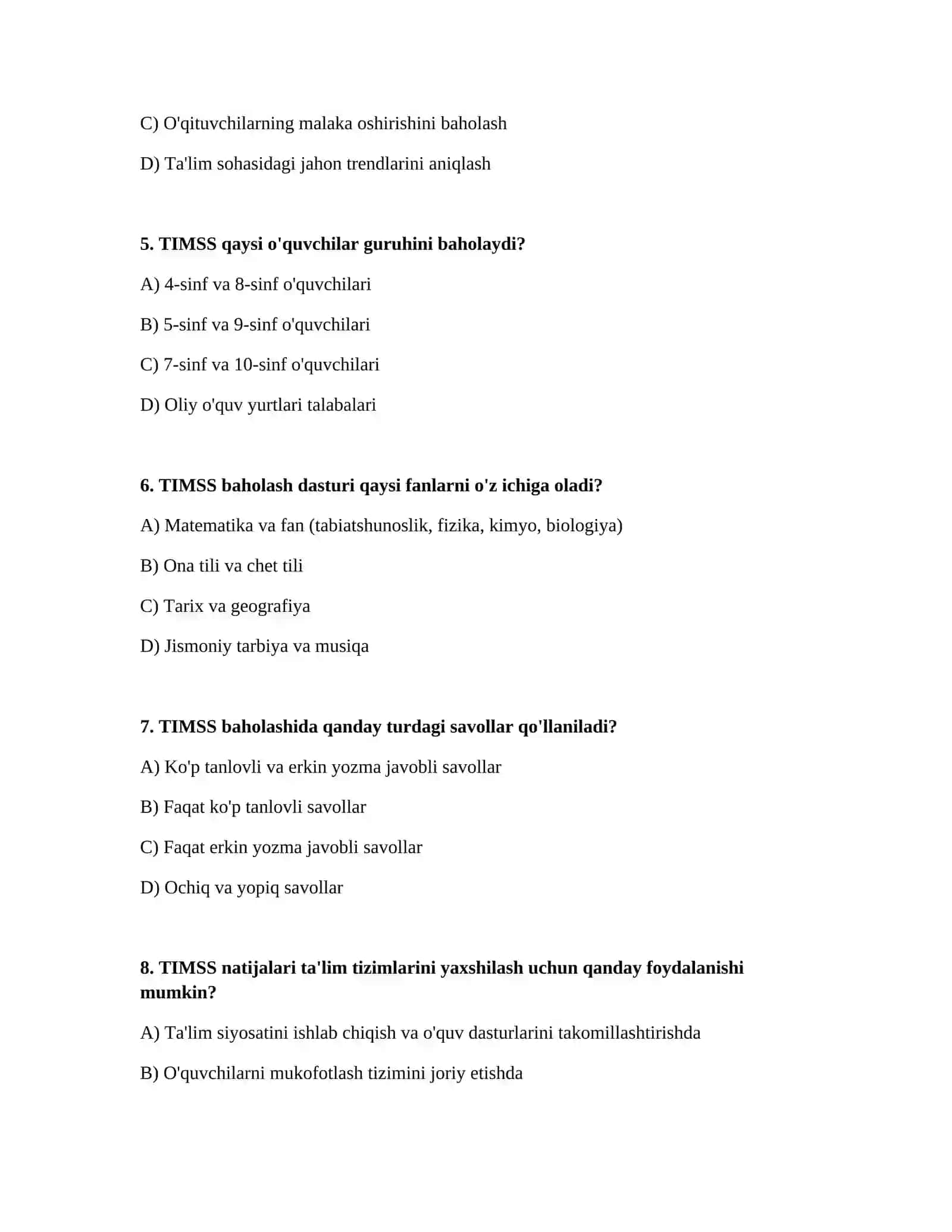 C) O'qituvchilarning malaka oshirishini baholash

D) Ta'lim sohasidagi jahon trendlarini aniqlash

5. TIMSS qaysi o'quvchilar guruhini baholaydi?

A) 4-sinf va 8-sinf o'quvchilari

B) 5-sinf va 9-sinf o'quvchilari

C) 7-sinf va 10-sinf o'quvchilari

D) Oliy o'quv yurtlari talabalari

6. TIMSS baholash dasturi qaysi fanlarni o'z ichiga oladi?

A) Matematika va fan (tabiatshunoslik, fizika, kimyo, biologiya)

B) Ona tili va chet tili

C) Tarix va geografiya

D) Jismoniy tarbiya va musiqa

7. TIMSS baholashida qanday turdagi savollar qo'llaniladi?

A) Ko'p tanlovli va erkin yozma javobli savollar

B) Faqat ko'p tanlovli savollar

C) Faqat erkin yozma javobli savollar

D) Ochiq va yopiq savollar

8. TIMSS natijalari ta'lim tizimlarini yaxshilash uchun qanday foydalanishi mumkin?

A) Ta'lim siyosatini ishlab chiqish va o'quv dasturlarini takomillashtirishda

B) O'quvchilarni mukofotlash tizimini joriy etishda